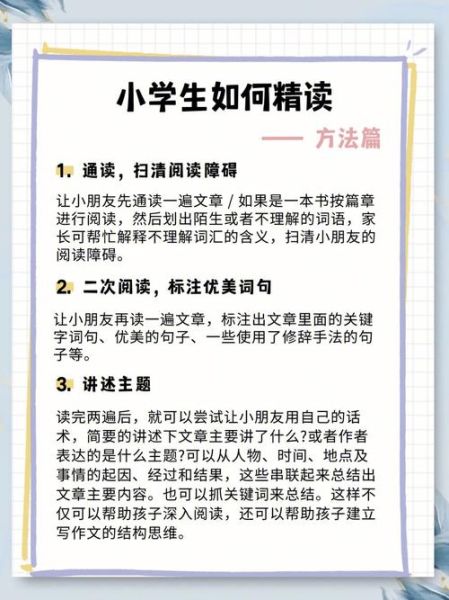 小学生如何精读

—— 方法篇

1. 通读，扫清阅读障碍

让小朋友先通读一遍文章 / 如果是一本书按篇章进行阅读，然后划出陌生或者不理解的词语，家长可帮忙解释不理解词汇的含义，扫清小朋友的阅读障碍。

2. 二次阅读，标注优美词句

让小朋友再读一遍文章，标注出文章里面的关键字词句、优美的句子、一些使用了修辞手法的句子等。

3. 讲述主题

读完两遍后，就可以尝试让小朋友用自己的话术，简要的讲述下文章主要讲了什么?或者作者表达的是什么主题?可以从人物、时间、地点及事情的起因、经过和结果，这些串联起来总结出文章主要内容。也可以抓关键词来总结。这样不仅可以帮助孩子深入阅读，还可以帮助孩子建立写作文的结构思维。